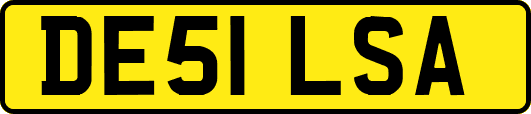 DE51 LSA